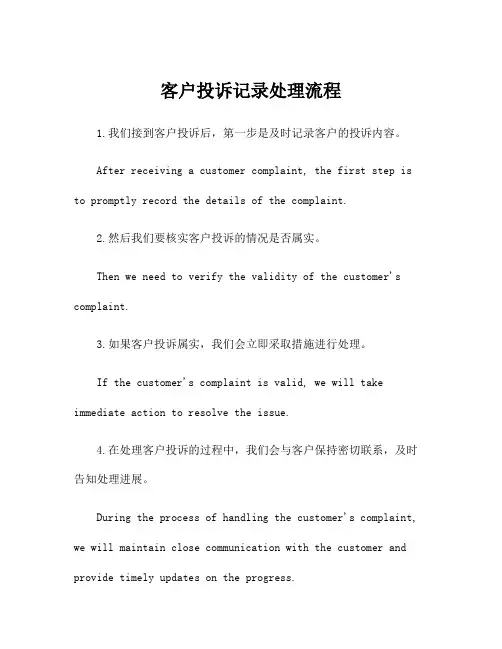 客户投诉记录处理流程

1.我们接到客户投诉后，第一步是及时记录客户的投诉内容。

After receiving a customer complaint, the first step is to promptly record the details of the complaint.

2.然后我们要核实客户投诉的情况是否属实。

Then we need to verify the validity of the customer's complaint.

3.如果客户投诉属实，我们会立即采取措施进行处理。

If the customer's complaint is valid, we will take immediate action to resolve the issue.

4.在处理客户投诉的过程中，我们会与客户保持密切联系，及时告知处理进展。

During the process of handling the customer's complaint, we will maintain close communication with the customer and provide timely updates on the progress.